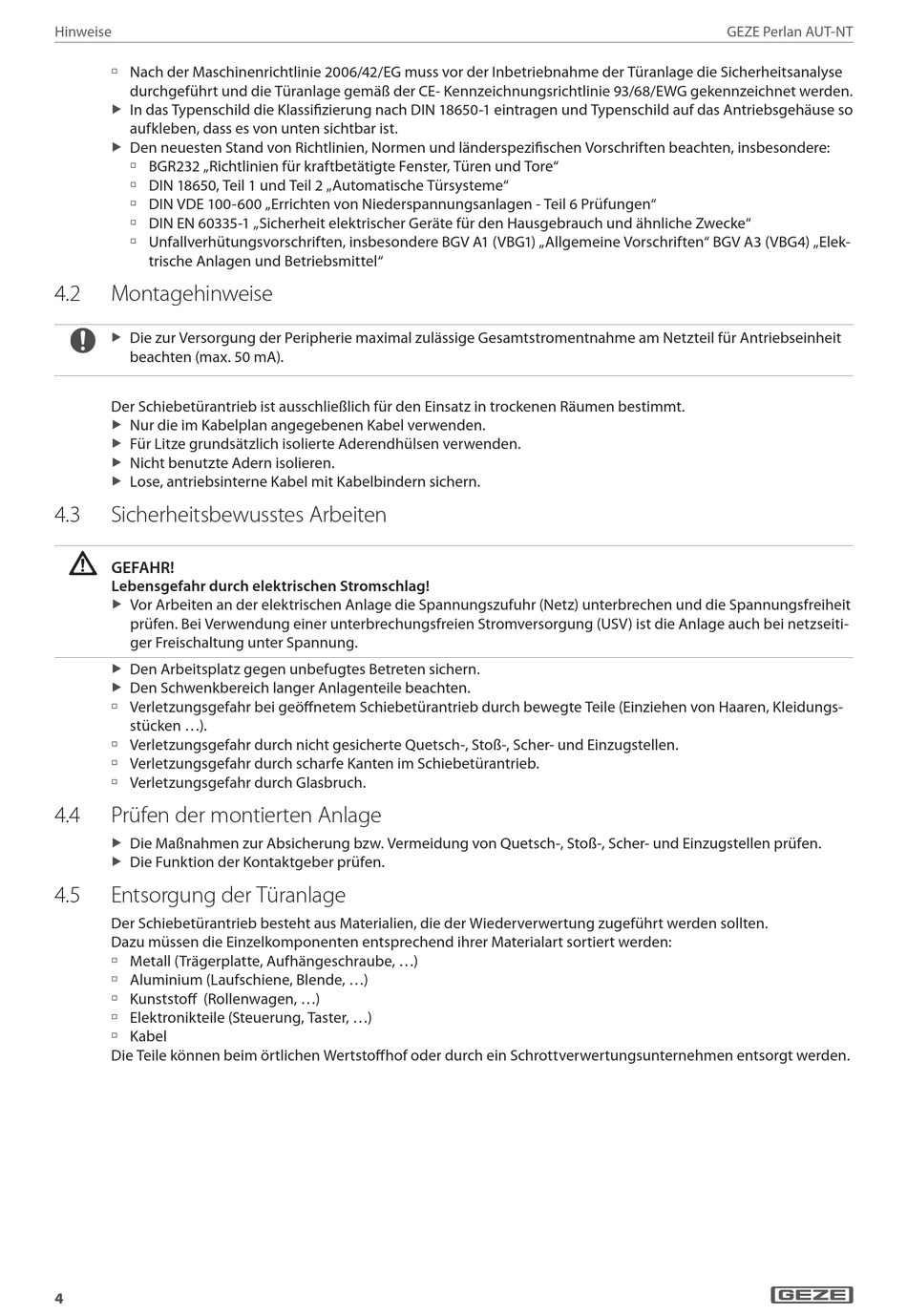 Hinweise

GEZE Perlan AUT-NT

▫ Nach der Maschinenrichtlinie 2006/42/EG muss vor der Inbetriebnahme der Türanlage die Sicherheitsanalyse durchgeführt und die Türanlage gemäß der CE- Kennzeichnungsrichtlinie 93/68/EWG gekennzeichnet werden.
▶ In das Typenschild die Klassifizierung nach DIN 18650-1 eintragen und Typenschild auf das Antriebsgehäuse so aufkleben, dass es von unten sichtbar ist.
▶ Den neuesten Stand von Richtlinien, Normen und länderspezifischen Vorschriften beachten, insbesondere:
▫ BGR232 „Richtlinien für kraftbetätigte Fenster, Türen und Tore“
▫ DIN 18650, Teil 1 und Teil 2 „Automatische Türsysteme“
▫ DIN VDE 100-600 „Errichten von Niederspannungsanlagen - Teil 6 Prüfungen“
▫ DIN EN 60335-1 „Sicherheit elektrischer Geräte für den Hausgebrauch und ähnliche Zwecke“
▫ Unfallverhütungsvorschriften, insbesondere BGV A1 (VBG1) „Allgemeine Vorschriften“ BGV A3 (VBG4) „Elektrische Anlagen und Betriebsmittel“

4.2 Montagehinweise

▶ Die zur Versorgung der Peripherie maximal zulässige Gesamtstromentnahme am Netzteil für Antriebseinheit beachten (max. 50 mA).

Der Schiebetürantrieb ist ausschließlich für den Einsatz in trockenen Räumen bestimmt.
▶ Nur die im Kabelplan angegebenen Kabel verwenden.
▶ Für Litze grundsätzlich isolierte Aderendhülsen verwenden.
▶ Nicht benutzte Adern isolieren.
▶ Lose, antriebsinterne Kabel mit Kabelbindern sichern.

4.3 Sicherheitsbewusstes Arbeiten

GEFAHR!
Lebensgefahr durch elektrischen Stromschlag!
▶ Vor Arbeiten an der elektrischen Anlage die Spannungszufuhr (Netz) unterbrechen und die Spannungsfreiheit prüfen. Bei Verwendung einer unterbrechungsfreien Stromversorgung (USV) ist die Anlage auch bei netzseitiger Freischaltung unter Spannung.

▶ Den Arbeitsplatz gegen unbefugtes Betreten sichern.
▶ Den Schwenkbereich langer Anlagenteile beachten.
▫ Verletzungsgefahr bei geöffnetem Schiebetürantrieb durch bewegte Teile (Einziehen von Haaren, Kleidungsstücken …).
▫ Verletzungsgefahr durch nicht gesicherte Quetsch-, Stoß-, Scher- und Einzugstellen.
▫ Verletzungsgefahr durch scharfe Kanten im Schiebetürantrieb.
▫ Verletzungsgefahr durch Glasbruch.

4.4 Prüfen der montierten Anlage

▶ Die Maßnahmen zur Absicherung bzw. Vermeidung von Quetsch-, Stoß-, Scher- und Einzugstellen prüfen.
▶ Die Funktion der Kontaktgeber prüfen.

4.5 Entsorgung der Türanlage

Der Schiebetürantrieb besteht aus Materialien, die der Wiederverwertung zugeführt werden sollten.
Dazu müssen die Einzelkomponenten entsprechend ihrer Materialart sortiert werden:
▫ Metall (Trägerplatte, Aufhängeschraube, …)
▫ Aluminium (Laufschiene, Blende, …)
▫ Kunststoff (Rollenwagen, …)
▫ Elektronikteile (Steuerung, Taster, …)
▫ Kabel
Die Teile können beim örtlichen Wertstoffhof oder durch ein Schrottverwertungsunternehmen entsorgt werden.

4

GEZE